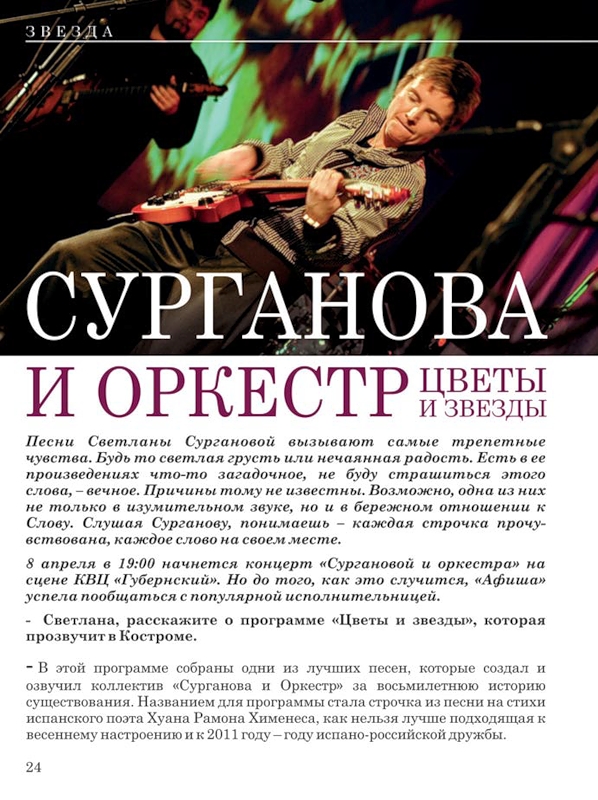 ЗВЕЗДА

СУРГАНОВА И ОРКЕСТР ЦВЕТЫ И ЗВЕЗДЫ

Песни Светланы Сургановой вызывают самые трепетные чувства. Будь то светлая грусть или нечаянная радость. Есть в ее произведениях что-то загадочное, не буду страшиться этого слова, – вечное. Причины тому не известны. Возможно, одна из них не только в изумительном звуке, но и в бережном отношении к Слову. Слушая Сурганову, понимаешь – каждая строчка прочувствована, каждое слово на своем месте.

8 апреля в 19:00 начнется концерт «Сургановой и оркестра» на сцене КВЦ «Губернский». Но до того, как это случится, «Афиша» успела пообщаться с популярной исполнительницей.

- Светлана, расскажите о программе «Цветы и звезды», которая прозвучит в Костроме.

- В этой программе собраны одни из лучших песен, которые создал и озвучил коллектив «Сурганова и Оркестр» за восьмилетнюю историю существования. Названием для программы стала строчка из песни на стихи испанского поэта Хуана Рамона Хименеса, как нельзя лучше подходящая к весеннему настроению и к 2011 году – году испано-российской дружбы.

24